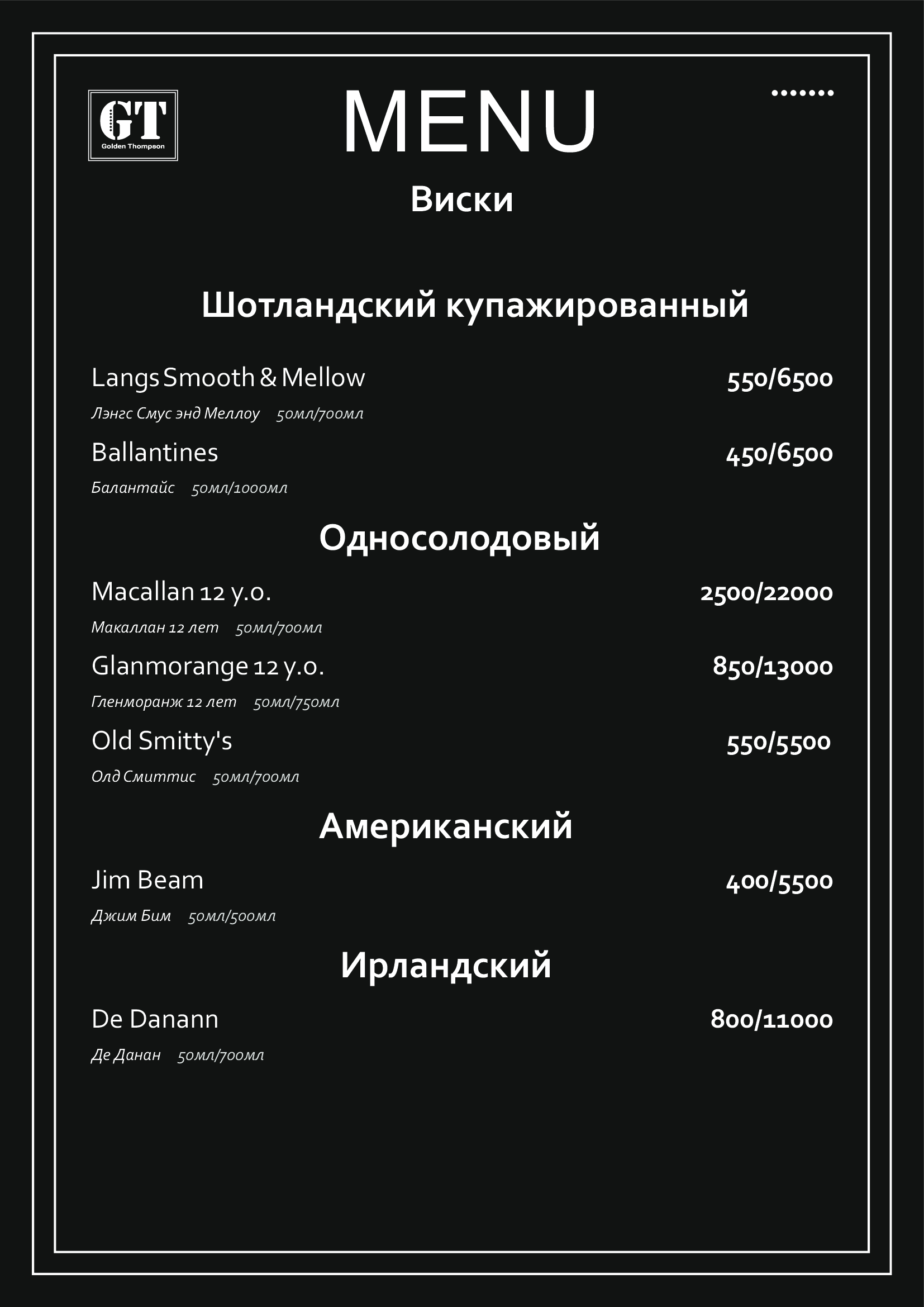 GT
Golden Thompson

MENU

Виски

Шотландский купажированный

Langs Smooth & Mellow 550/6500
Лэнгс Смус энд Меллоу 50мл/700мл

Ballantines 450/6500
Балантайс 50мл/1000мл

Односолодовый

Macallan 12 y.o. 2500/22000
Макаллан 12 лет 50мл/700мл

Glanmorange 12 y.o. 850/13000
Гленморанж 12 лет 50мл/750мл

Old Smitty's 550/5500
Олд Смиттис 50мл/700мл

Американский

Jim Beam 400/5500
Джим Бим 50мл/500мл

Ирландский

De Danann 800/11000
Де Данан 50мл/700мл